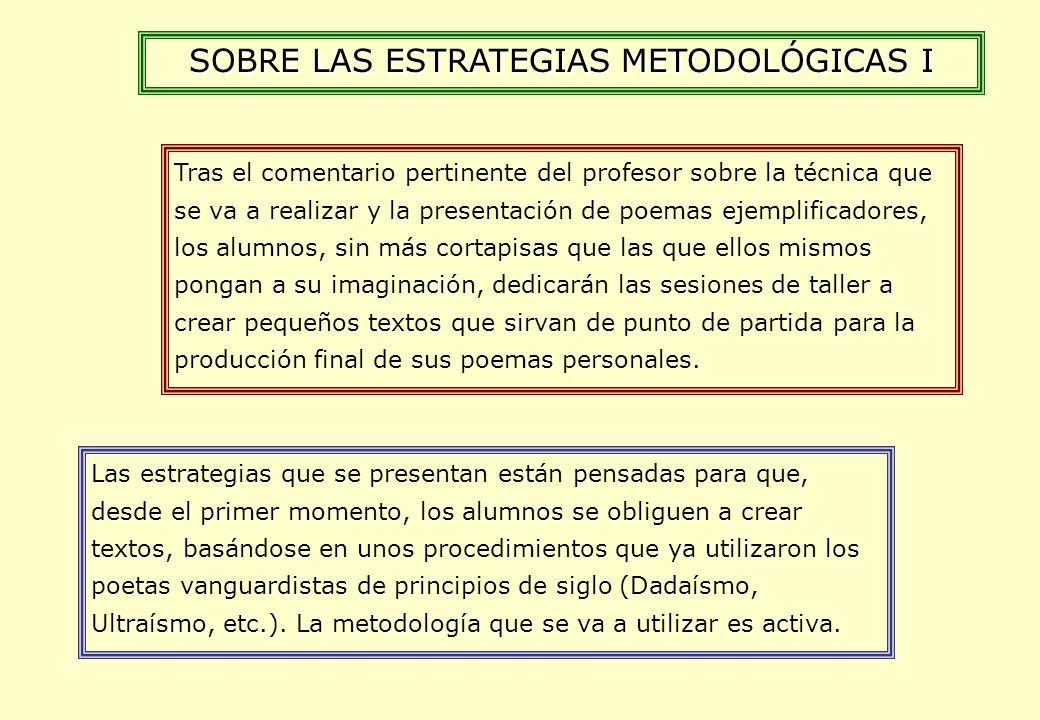 SOBRE LAS ESTRATEGIAS METODOLÓGICAS I

Tras el comentario pertinente del profesor sobre la técnica que se va a realizar y la presentación de poemas ejemplificadores, los alumnos, sin más cortapisas que las que ellos mismos pongan a su imaginación, dedicarán las sesiones de taller a crear pequeños textos que sirvan de punto de partida para la producción final de sus poemas personales.

Las estrategias que se presentan están pensadas para que, desde el primer momento, los alumnos se obliguen a crear textos, basándose en unos procedimientos que ya utilizaron los poetas vanguardistas de principios de siglo (Dadaísmo, Ultraísmo, etc.). La metodología que se va a utilizar es activa.